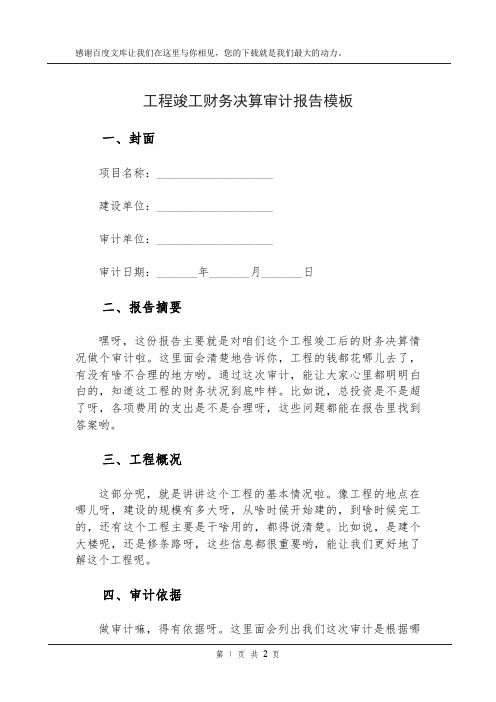 感谢百度文库让我们在这里与你相见，您的下载就是我们最大的动力。

工程竣工财务决算审计报告模板

一、封面

项目名称：____________________

建设单位：____________________

审计单位：____________________

审计日期：_______年_______月_______日

二、报告摘要

嘿呀，这份报告主要就是对咱们这个工程竣工后的财务决算情况做个审计啦。这里面会清楚地告诉你，工程的钱都花哪儿去了，有没有啥不合理的地方哟。通过这次审计，能让大家心里都明明白白的，知道这工程的财务状况到底咋样。比如说，总投资是不是超了呀，各项费用的支出是不是合理呀，这些问题都能在报告里找到答案哟。

三、工程概况

这部分呢，就是讲讲这个工程的基本情况啦。像工程的地点在哪儿呀，建设的规模有多大呀，从啥时候开始建的，到啥时候完工的，还有这个工程主要是干啥用的，都得说清楚。比如说，是建个大楼呢，还是修条路呀，这些信息都很重要哟，能让我们更好地了解这个工程呢。

四、审计依据

做审计嘛，得有依据呀。这里面会列出我们这次审计是根据哪

第 1 页 共 2 页